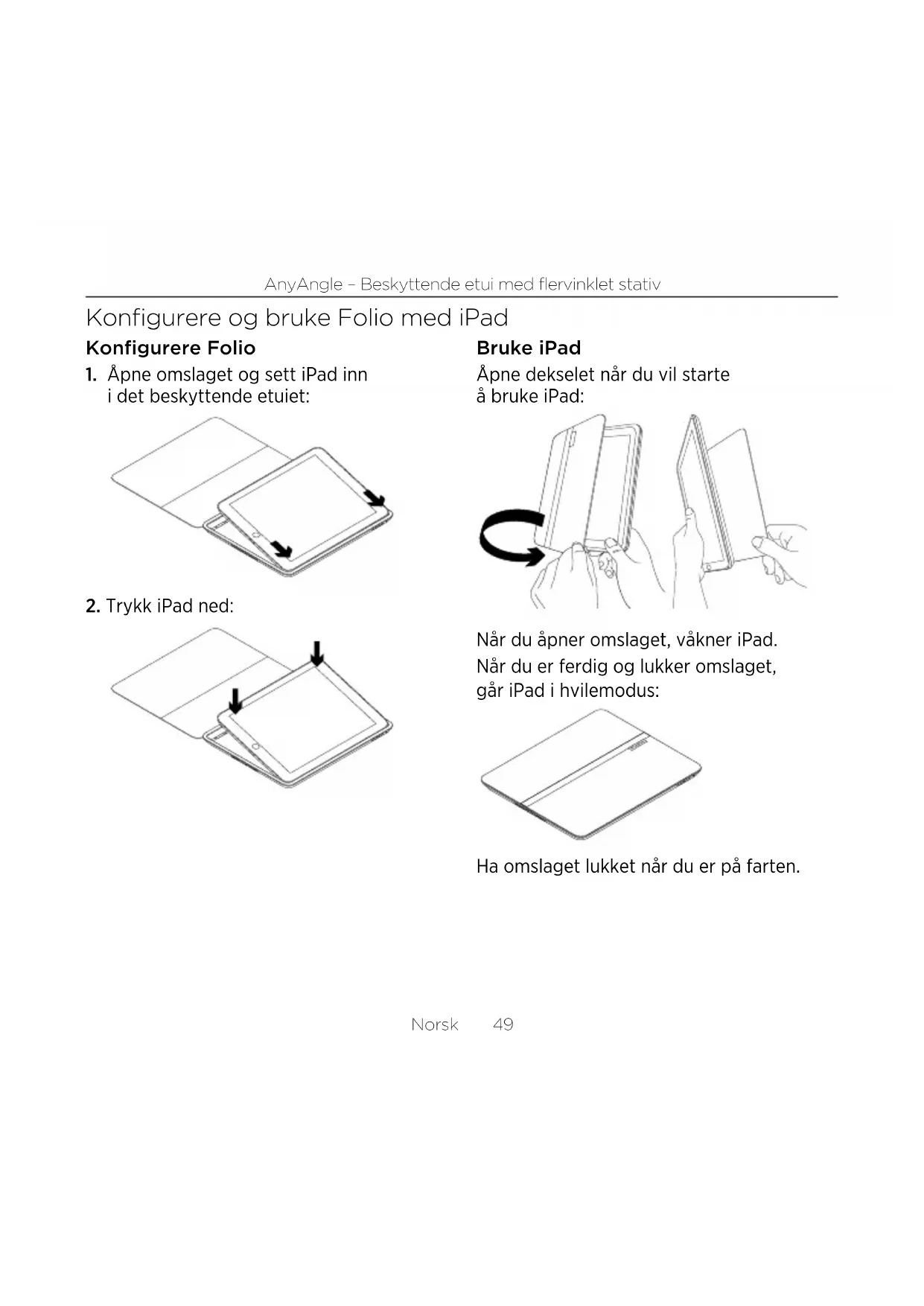 AnyAngle – Beskyttende etui med flervinklet stativ

Konfigurere og bruke Folio med iPad

Konfigurere Folio

1. Åpne omslaget og sett iPad inn i det beskyttende etuiet:

2. Trykk iPad ned:

Bruke iPad

Åpne dekselet når du vil starte å bruke iPad:

Når du åpner omslaget, våkner iPad.

Når du er ferdig og lukker omslaget, går iPad i hvilemodus:

Ha omslaget lukket når du er på farten.

Norsk 49